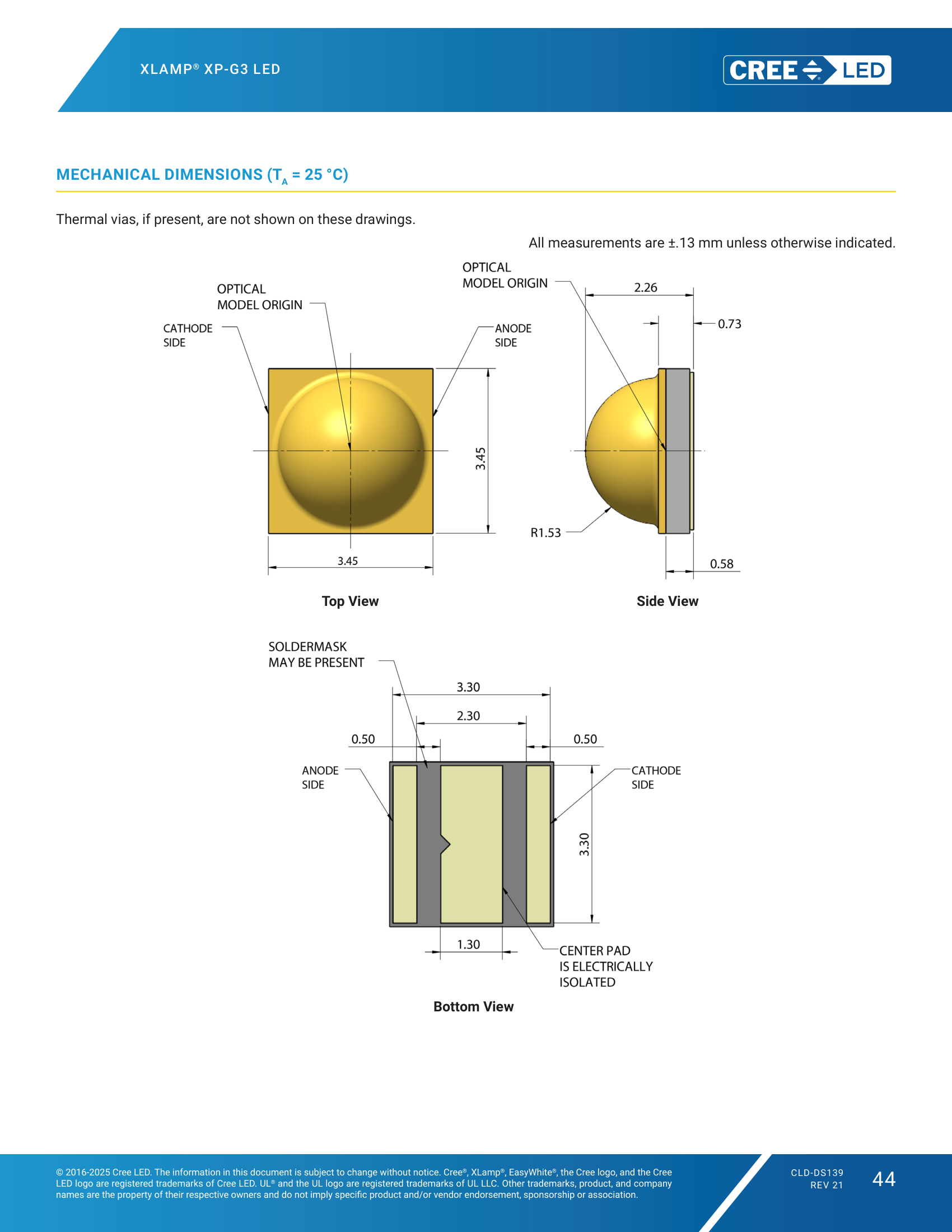 XLAMP® XP-G3 LED

CREE LED

MECHANICAL DIMENSIONS ($T_A$ = 25 °C)

Thermal vias, if present, are not shown on these drawings.

All measurements are ±.13 mm unless otherwise indicated.

OPTICAL
MODEL ORIGIN

CATHODE
SIDE

ANODE
SIDE

3.45

3.45

Top View

OPTICAL
MODEL ORIGIN

2.26

0.73

R1.53

0.58

Side View

SOLDERMASK
MAY BE PRESENT

3.30

2.30

0.50

0.50

ANODE
SIDE

CATHODE
SIDE

3.30

1.30

CENTER PAD
IS ELECTRICALLY
ISOLATED

Bottom View

© 2016-2025 Cree LED. The information in this document is subject to change without notice. Cree®, XLamp®, EasyWhite®, the Cree logo, and the Cree LED logo are registered trademarks of Cree LED. UL® and the UL logo are registered trademarks of UL LLC. Other trademarks, product, and company names are the property of their respective owners and do not imply specific product and/or vendor endorsement, sponsorship or association.

CLD-DS139
REV 21

44